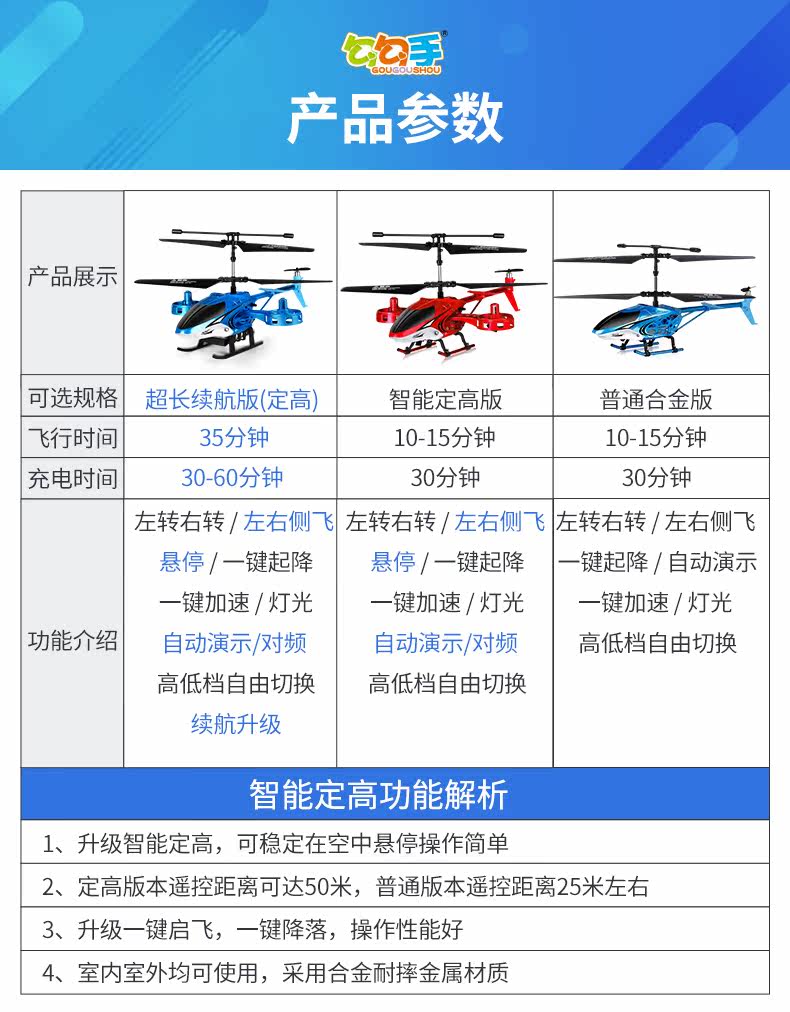 勾勾手
GOUGOUSHOU

产品参数

| 产品展示 | | | |
|---|---|---|---|
| 可选规格 | 超长续航版(定高) | 智能定高版 | 普通合金版 |
| 飞行时间 | 35分钟 | 10-15分钟 | 10-15分钟 |
| 充电时间 | 30-60分钟 | 30分钟 | 30分钟 |
| 功能介绍 | 左转右转 / 左右侧飞 悬停 / 一键起降 一键加速 / 灯光 自动演示/对频 高低档自由切换 续航升级 | 左转右转 / 左右侧飞 悬停 / 一键起降 一键加速 / 灯光 自动演示/对频 高低档自由切换 | 左转右转 / 左右侧飞 一键起降 / 自动演示 一键加速 / 灯光 高低档自由切换 |

智能定高功能解析

1、升级智能定高，可稳定在空中悬停操作简单

2、定高版本遥控距离可达50米，普通版本遥控距离25米左右

3、升级一键启飞，一键降落，操作性能好

4、室内室外均可使用，采用合金耐摔金属材质